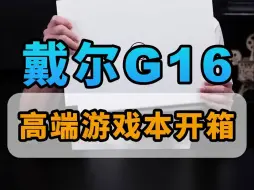 戴尔G16

高端游戏本开箱